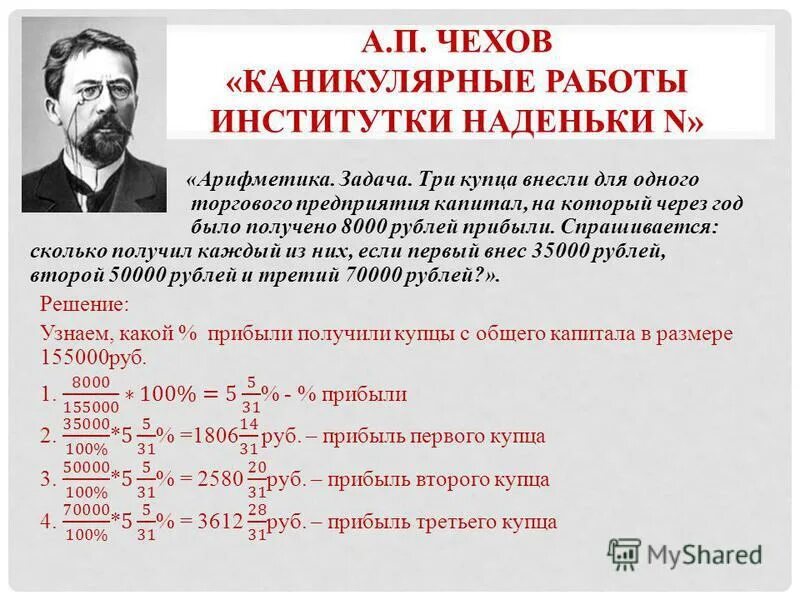 А.П. ЧЕХОВ «КАНИКУЛЯРНЫЕ РАБОТЫ ИНСТИТУТКИ НАДЕНЬКИ N»

«Арифметика. Задача. Три купца внесли для одного торгового предприятия капитал, на который через год было получено 8000 рублей прибыли. Спрашивается: сколько получил каждый из них, если первый внес 35000 рублей, второй 50000 рублей и третий 70000 рублей?».

Решение:

Узнаем, какой % прибыли получили купцы с общего капитала в размере 155000руб.

1. $\frac{8000}{155000} * 100\% = 5\frac{5}{31}\%$ - % прибыли

2. $\frac{35000}{100\%} * 5\frac{5}{31}\% = 1806\frac{14}{31}$руб. – прибыль первого купца

3. $\frac{50000}{100\%} * 5\frac{5}{31}\% = 2580\frac{20}{31}$руб. – прибыль второго купца

4. $\frac{70000}{100\%} * 5\frac{5}{31}\% = 3612\frac{28}{31}$руб. – прибыль третьего купца

MyShared